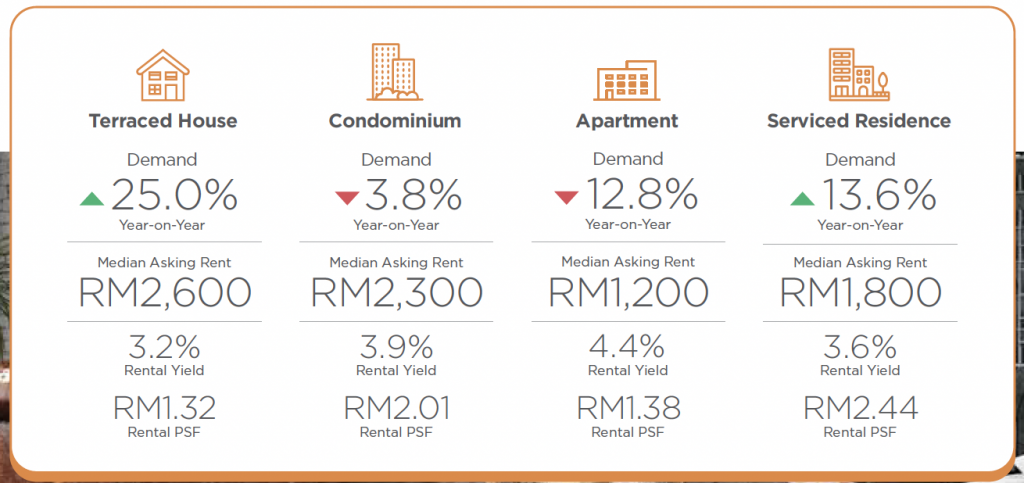 Terraced House

Demand
25.0%
Year-on-Year

Median Asking Rent
RM2,600

3.2%
Rental Yield

RM1.32
Rental PSF

Condominium

Demand
3.8%
Year-on-Year

Median Asking Rent
RM2,300

3.9%
Rental Yield

RM2.01
Rental PSF

Apartment

Demand
12.8%
Year-on-Year

Median Asking Rent
RM1,200

4.4%
Rental Yield

RM1.38
Rental PSF

Serviced Residence

Demand
13.6%
Year-on-Year

Median Asking Rent
RM1,800

3.6%
Rental Yield

RM2.44
Rental PSF